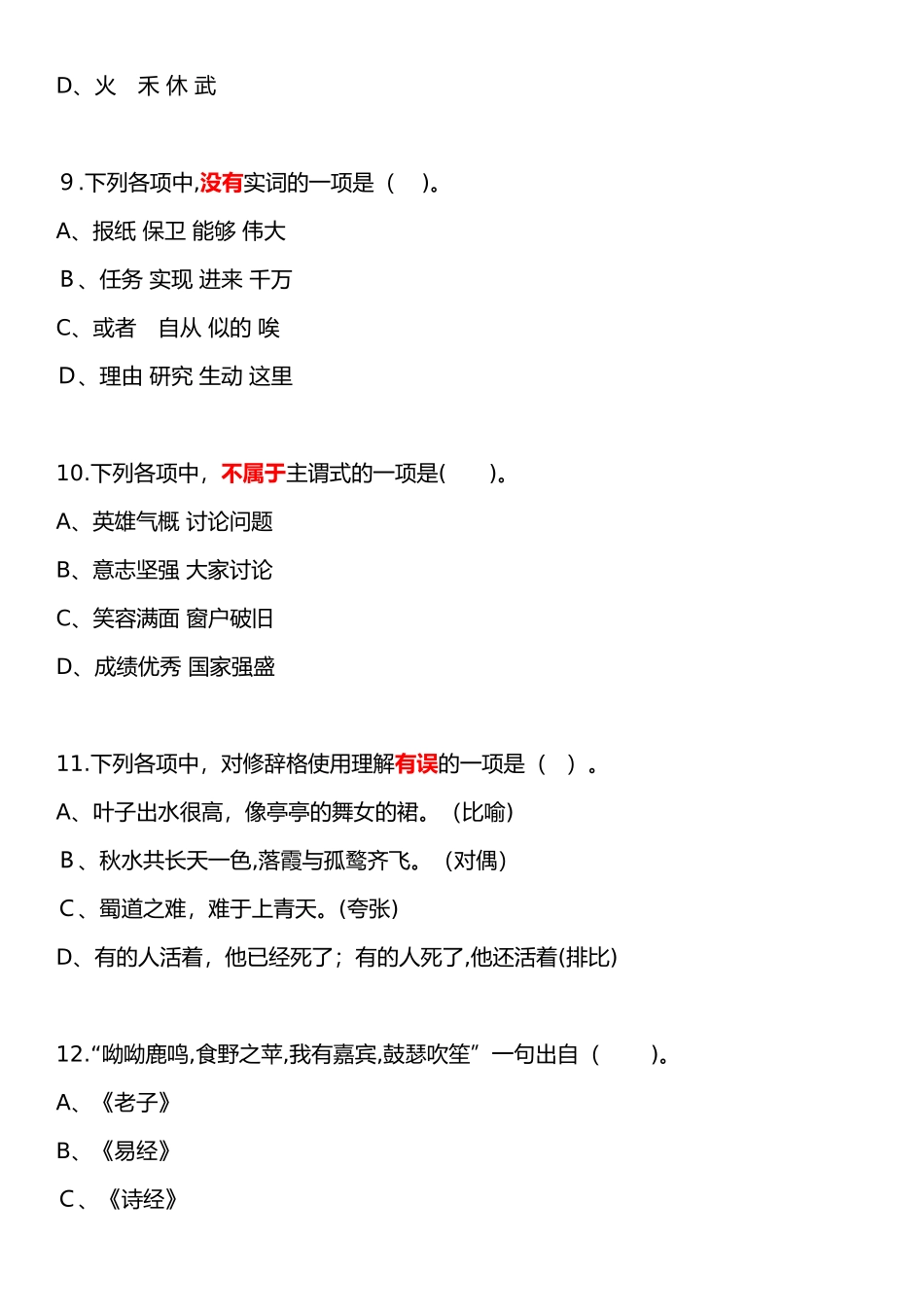 D、火　禾 休 武

9.下列各项中,没有实词的一项是（　）。

A、报纸 保卫 能够 伟大

B、任务 实现 进来 千万

C、或者　自从 似的 唉

D、理由 研究 生动 这里

10.下列各项中，不属于主谓式的一项是(　　)。

A、英雄气概 讨论问题

B、意志坚强 大家讨论

C、笑容满面 窗户破旧

D、成绩优秀 国家强盛

11.下列各项中，对修辞格使用理解有误的一项是（　）。

A、叶子出水很高，像亭亭的舞女的裙。（比喻）

B、秋水共长天一色,落霞与孤鹜齐飞。（对偶）

C、蜀道之难，难于上青天。(夸张)

D、有的人活着，他已经死了；有的人死了,他还活着(排比)

12.“呦呦鹿鸣,食野之苹,我有嘉宾,鼓瑟吹笙”一句出自（　　）。

A、《老子》

B、《易经》

C、《诗经》